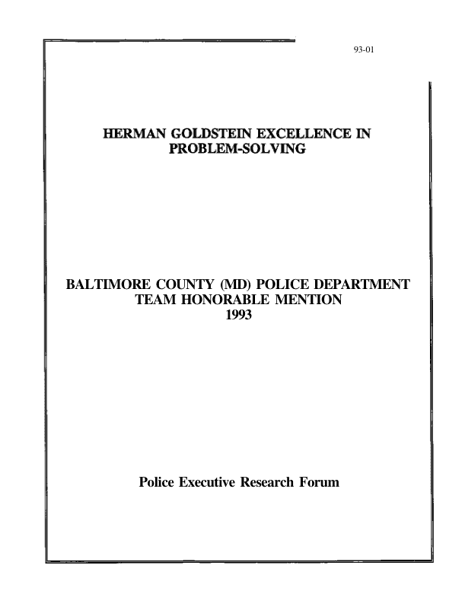 93-01

HERMAN GOLDSTEIN EXCELLENCE IN
PROBLEM-SOLVING

BALTIMORE COUNTY (MD) POLICE DEPARTMENT
TEAM HONORABLE MENTION
1993

Police Executive Research Forum